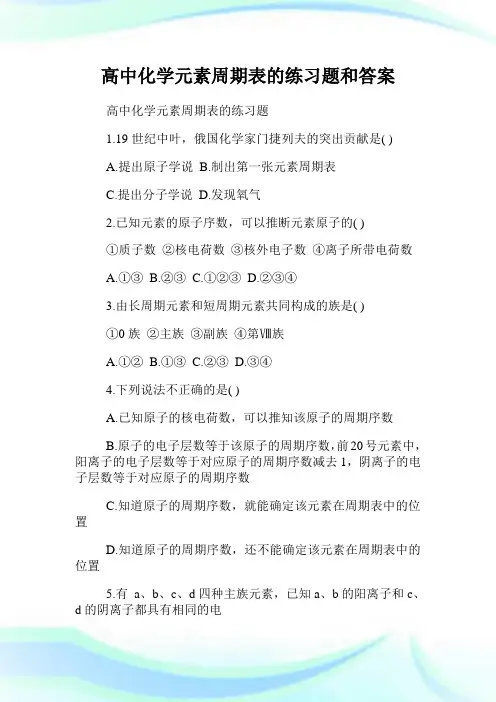 高中化学元素周期表的练习题和答案

高中化学元素周期表的练习题

1.19 世纪中叶，俄国化学家门捷列夫的突出贡献是( )

A.提出原子学说 B.制出第一张元素周期表

C.提出分子学说 D.发现氧气

2.已知元素的原子序数，可以推断元素原子的( )

①质子数 ②核电荷数 ③核外电子数 ④离子所带电荷数

A.①③ B.②③ C.①②③ D.②③④

3.由长周期元素和短周期元素共同构成的族是( )

①0 族 ②主族 ③副族 ④第Ⅷ族

A.①② B.①③ C.②③ D.③④

4.下列说法不正确的是( )

A.已知原子的核电荷数，可以推知该原子的周期序数

B.原子的电子层数等于该原子的周期序数，前20号元素中，阳离子的电子层数等于对应原子的周期序数减去 1，阴离子的电子层数等于对应原子的周期序数

C.知道原子的周期序数，就能确定该元素在周期表中的位置

D.知道原子的周期序数，还不能确定该元素在周期表中的位置

5.有 a、b、c、d 四种主族元素，已知 a、b 的阳离子和 c、d 的阴离子都具有相同的电